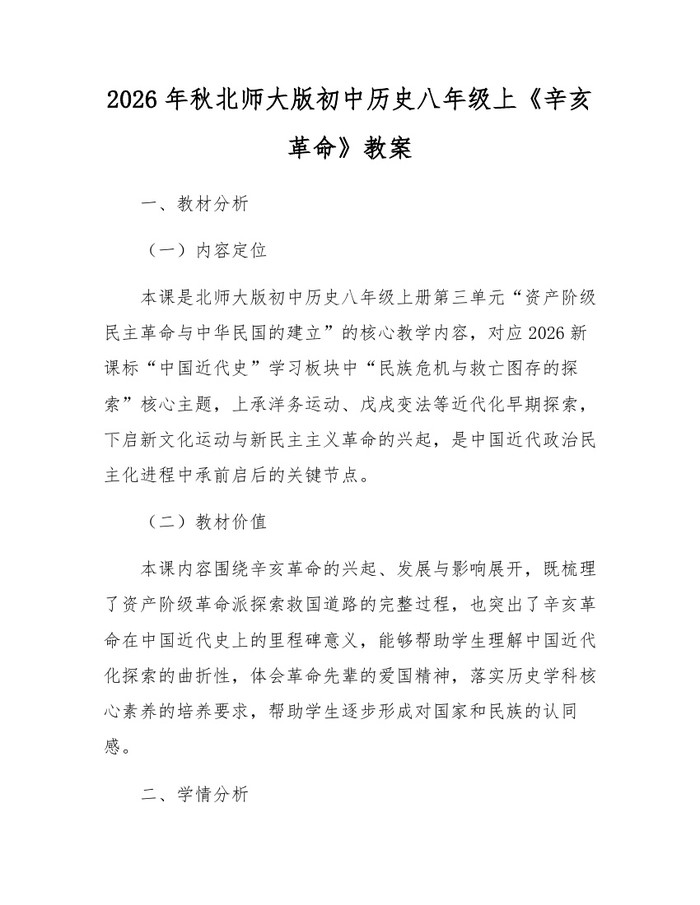 2026 年秋北师大版初中历史八年级上《辛亥革命》教案

一、教材分析

（一）内容定位

本课是北师大版初中历史八年级上册第三单元“资产阶级民主革命与中华民国的建立”的核心教学内容，对应 2026 新课标“中国近代史”学习板块中“民族危机与救亡图存的探索”核心主题，上承洋务运动、戊戌变法等近代化早期探索，下启新文化运动与新民主主义革命的兴起，是中国近代政治民主化进程中承前启后的关键节点。

（二）教材价值

本课内容围绕辛亥革命的兴起、发展与影响展开，既梳理了资产阶级革命派探索救国道路的完整过程，也突出了辛亥革命在中国近代史上的里程碑意义，能够帮助学生理解中国近代化探索的曲折性，体会革命先辈的爱国精神，落实历史学科核心素养的培养要求，帮助学生逐步形成对国家和民族的认同感。

二、学情分析